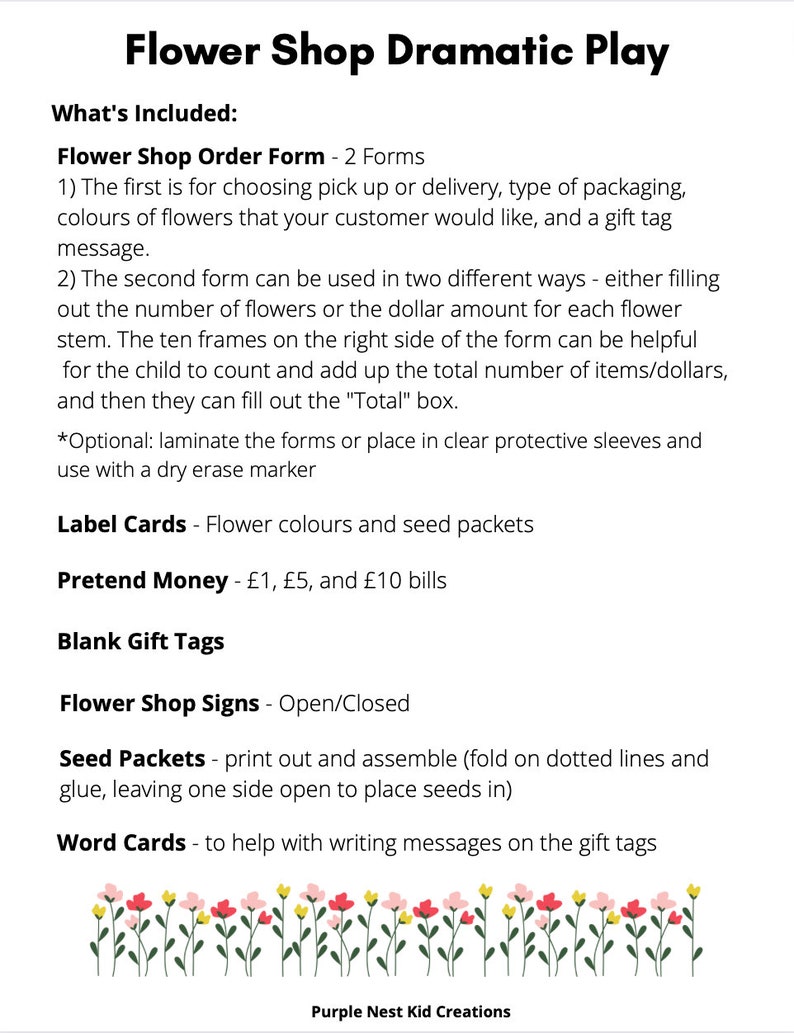 Flower Shop Dramatic Play

What's Included:

Flower Shop Order Form - 2 Forms

1) The first is for choosing pick up or delivery, type of packaging, colours of flowers that your customer would like, and a gift tag message.

2) The second form can be used in two different ways - either filling out the number of flowers or the dollar amount for each flower stem. The ten frames on the right side of the form can be helpful for the child to count and add up the total number of items/dollars, and then they can fill out the "Total" box.

*Optional: laminate the forms or place in clear protective sleeves and use with a dry erase marker

Label Cards - Flower colours and seed packets

Pretend Money - £1, £5, and £10 bills

Blank Gift Tags

Flower Shop Signs - Open/Closed

Seed Packets - print out and assemble (fold on dotted lines and glue, leaving one side open to place seeds in)

Word Cards - to help with writing messages on the gift tags

Purple Nest Kid Creations